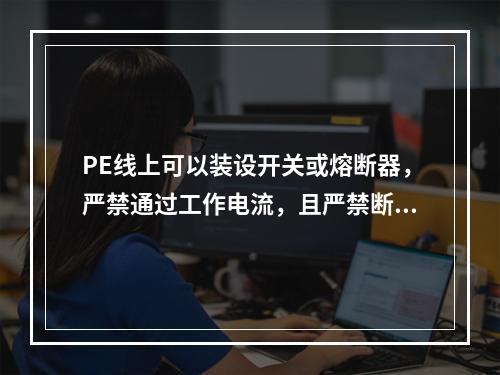 PE线上可以装设开关或熔断器，严禁通过工作电流，且严禁断...